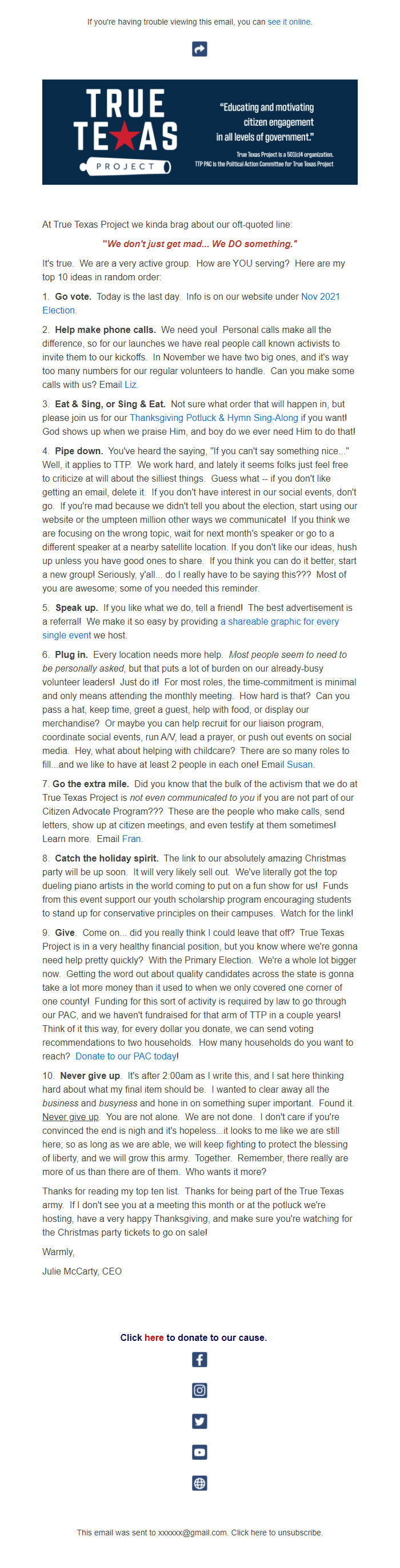 If you're having trouble viewing this email, you can see it online.

TRUE TEXAS PROJECT

"Educating and motivating citizen engagement in all levels of government."

True Texas Project is a 501(c)4 organization.
TTP PAC is the Political Action Committee for True Texas Project

At True Texas Project we kinda brag about our oft-quoted line:

"We don't just get mad... We DO something."

It's true. We are a very active group. How are YOU serving? Here are my top 10 ideas in random order:

1. Go vote. Today is the last day. Info is on our website under Nov 2021 Election.

2. Help make phone calls. We need you! Personal calls make all the difference, so for our launches we have real people call known activists to invite them to our kickoffs. In November we have two big ones, and it's way too many numbers for our regular volunteers to handle. Can you make some calls with us? Email Liz.

3. Eat & Sing, or Sing & Eat. Not sure what order that will happen in, but please join us for our Thanksgiving Potluck & Hymn Sing-Along if you want! God shows up when we praise Him, and boy do we ever need Him to do that!

4. Pipe down. You've heard the saying, "If you can't say something nice..." Well, it applies to TTP. We work hard, and lately it seems folks just feel free to criticize at will about the silliest things. Guess what -- if you don't like getting an email, delete it. If you don't have interest in our social events, don't go. If you're mad because we didn't tell you about the election, start using our website or the umpteen million other ways we communicate! If you think we are focusing on the wrong topic, wait for next month's speaker or go to a different speaker at a nearby satellite location. If you don't like our ideas, hush up unless you have good ones to share. If you think you can do it better, start a new group! Seriously, y'all... do I really have to be saying this??? Most of you are awesome; some of you needed this reminder.

5. Speak up. If you like what we do, tell a friend! The best advertisement is a referral! We make it so easy by providing a shareable graphic for every single event we host.

6. Plug in. Every location needs more help. Most people seem to need to be personally asked, but that puts a lot of burden on our already-busy volunteer leaders! Just do it! For most roles, the time-commitment is minimal and only means attending the monthly meeting. How hard is that? Can you pass a hat, keep time, greet a guest, help with food, or display our merchandise? Or maybe you can help recruit for our liaison program, coordinate social events, run A/V, lead a prayer, or push out events on social media. Hey, what about helping with childcare? There are so many roles to fill...and we like to have at least 2 people in each one! Email Susan.

7. Go the extra mile. Did you know that the bulk of the activism that we do at True Texas Project is not even communicated to you if you are not part of our Citizen Advocate Program??? These are the people who make calls, send letters, show up at citizen meetings, and even testify at them sometimes! Learn more. Email Fran.

8. Catch the holiday spirit. The link to our absolutely amazing Christmas party will be up soon. It will very likely sell out. We've literally got the top dueling piano artists in the world coming to put on a fun show for us! Funds from this event support our youth scholarship program encouraging students to stand up for conservative principles on their campuses. Watch for the link!

9. Give. Come on... did you really think I could leave that off? True Texas Project is in a very healthy financial position, but you know where we're gonna need help pretty quickly? With the Primary Election. We're a whole lot bigger now. Getting the word out about quality candidates across the state is gonna take a lot more money than it used to when we only covered one corner of one county! Funding for this sort of activity is required by law to go through our PAC, and we haven't fundraised for that arm of TTP in a couple years! Think of it this way, for every dollar you donate, we can send voting recommendations to two households. How many households do you want to reach? Donate to our PAC today!

10. Never give up. It's after 2:00am as I write this, and I sat here thinking hard about what my final item should be. I wanted to clear away all the business and busyness and hone in on something super important. Found it. Never give up. You are not alone. We are not done. I don't care if you're convinced the end is nigh and it's hopeless...it looks to me like we are still here; so as long as we are able, we will keep fighting to protect the blessing of liberty, and we will grow this army. Together. Remember, there really are more of us than there are of them. Who wants it more?

Thanks for reading my top ten list. Thanks for being part of the True Texas army. If I don't see you at a meeting this month or at the potluck we're hosting, have a very happy Thanksgiving, and make sure you're watching for the Christmas party tickets to go on sale!

Warmly,

Julie McCarty, CEO

Click here to donate to our cause.

This email was sent to xxxxxx@gmail.com. Click here to unsubscribe.